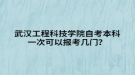 武汉工程科技学院自考本科一次可以报考几门?